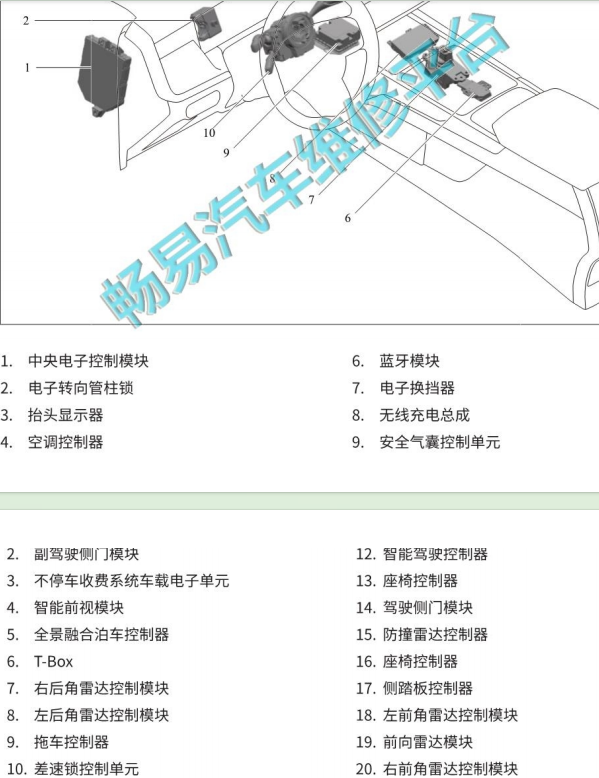 2
1
10
9
8
7
6

畅易汽车维修平台

1. 中央电子控制模块
2. 电子转向管柱锁
3. 抬头显示器
4. 空调控制器

6. 蓝牙模块
7. 电子换挡器
8. 无线充电总成
9. 安全气囊控制单元

2. 副驾驶侧门模块
3. 不停车收费系统车载电子单元
4. 智能前视模块
5. 全景融合泊车控制器
6. T-Box
7. 右后角雷达控制模块
8. 左后角雷达控制模块
9. 拖车控制器
10. 差速锁控制单元

12. 智能驾驶控制器
13. 座椅控制器
14. 驾驶侧门模块
15. 防撞雷达控制器
16. 座椅控制器
17. 侧踏板控制器
18. 左前角雷达控制模块
19. 前向雷达模块
20. 右前角雷达控制模块